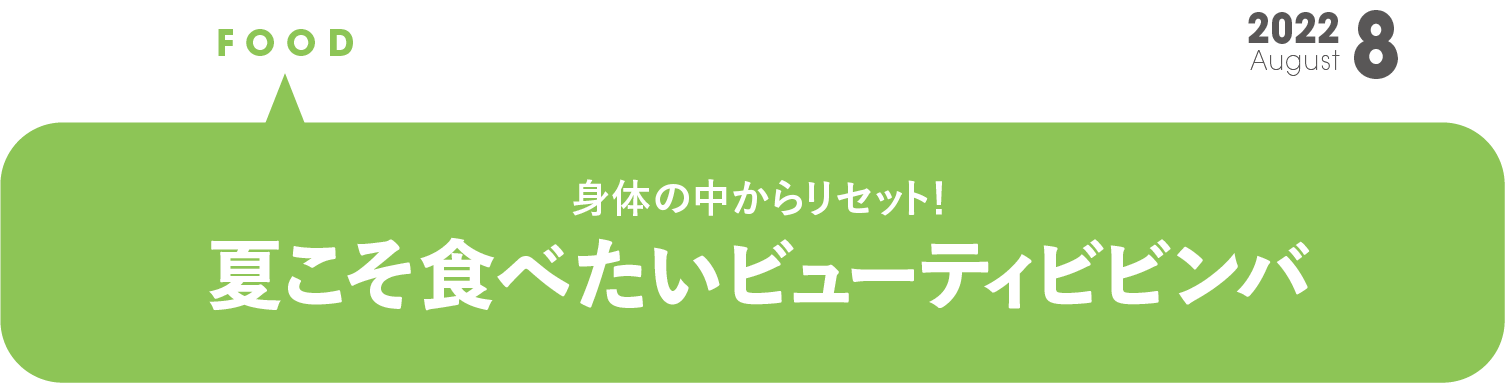 FOOD

2022 August 8

身体の中からリセット!

夏こそ食べたいビューティビビンバ